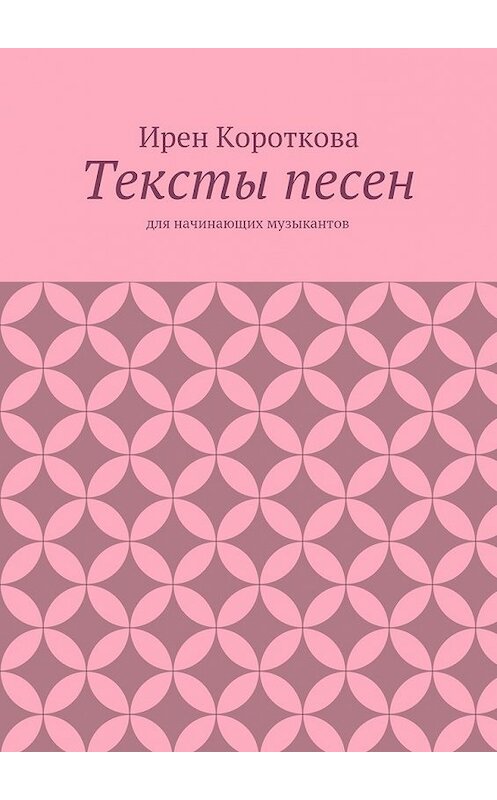 Ирен Короткова
Тексты песен
для начинающих музыкантов